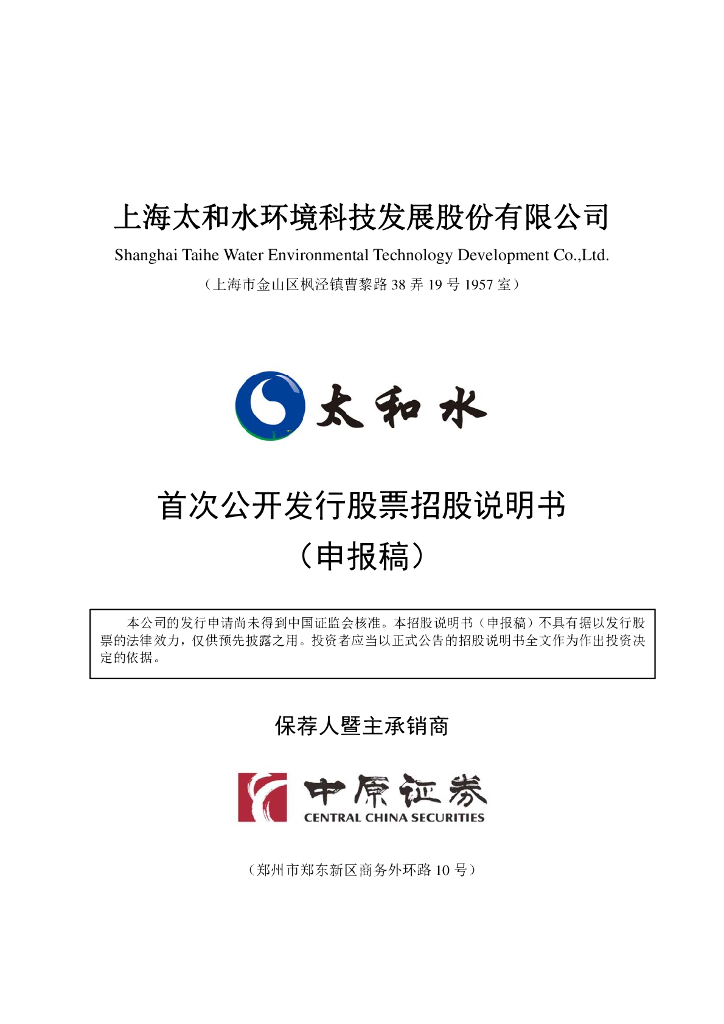 上海太和水环境科技发展股份有限公司

Shanghai Taihe Water Environmental Technology Development Co.,Ltd.

（上海市金山区枫泾镇曹黎路 38 弄 19 号 1957 室）

太和水

首次公开发行股票招股说明书

（申报稿）

本公司的发行申请尚未得到中国证监会核准。本招股说明书（申报稿）不具有据以发行股票的法律效力，仅供预先披露之用。投资者应当以正式公告的招股说明书全文作为作出投资决定的依据。

保荐人暨主承销商

中原证券

CENTRAL CHINA SECURITIES

（郑州市郑东新区商务外环路 10 号）